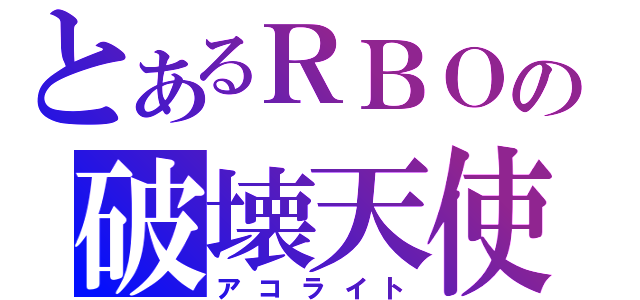 とあるＲＢＯの
破壊天使
アコライト